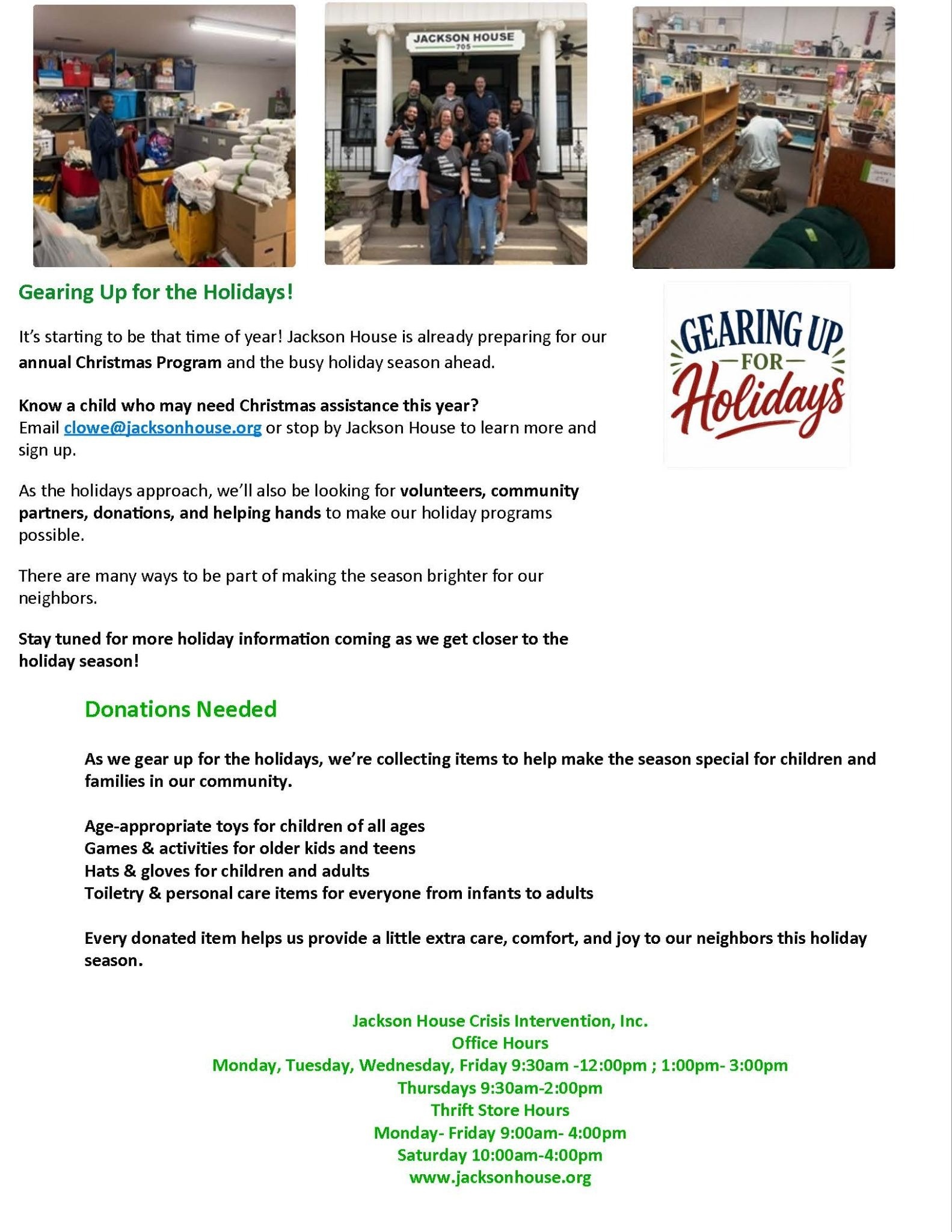 JACKSON HOUSE
705

Gearing Up for the Holidays!

It's starting to be that time of year! Jackson House is already preparing for our annual Christmas Program and the busy holiday season ahead.

Know a child who may need Christmas assistance this year?
Email clowe@jacksonhouse.org or stop by Jackson House to learn more and sign up.

As the holidays approach, we'll also be looking for volunteers, community partners, donations, and helping hands to make our holiday programs possible.

There are many ways to be part of making the season brighter for our neighbors.

Stay tuned for more holiday information coming as we get closer to the holiday season!

GEARING UP
FOR
Holidays

Donations Needed

As we gear up for the holidays, we're collecting items to help make the season special for children and families in our community.

Age-appropriate toys for children of all ages
Games & activities for older kids and teens
Hats & gloves for children and adults
Toiletry & personal care items for everyone from infants to adults

Every donated item helps us provide a little extra care, comfort, and joy to our neighbors this holiday season.

Jackson House Crisis Intervention, Inc.
Office Hours
Monday, Tuesday, Wednesday, Friday 9:30am -12:00pm ; 1:00pm- 3:00pm
Thursdays 9:30am-2:00pm
Thrift Store Hours
Monday- Friday 9:00am- 4:00pm
Saturday 10:00am-4:00pm
www.jacksonhouse.org